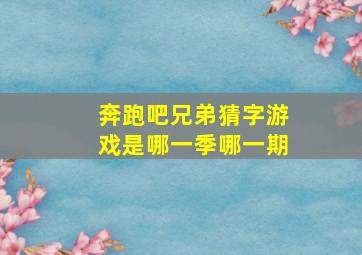 奔跑吧兄弟猜字游戏是哪一季哪一期